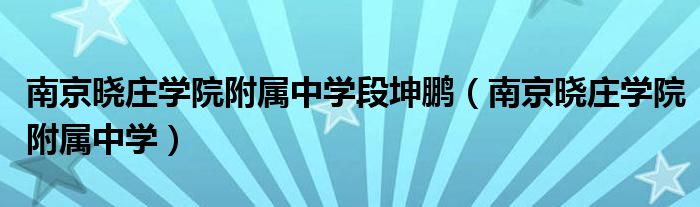 南京晓庄学院附属中学段坤鹏（南京晓庄学院附属中学）